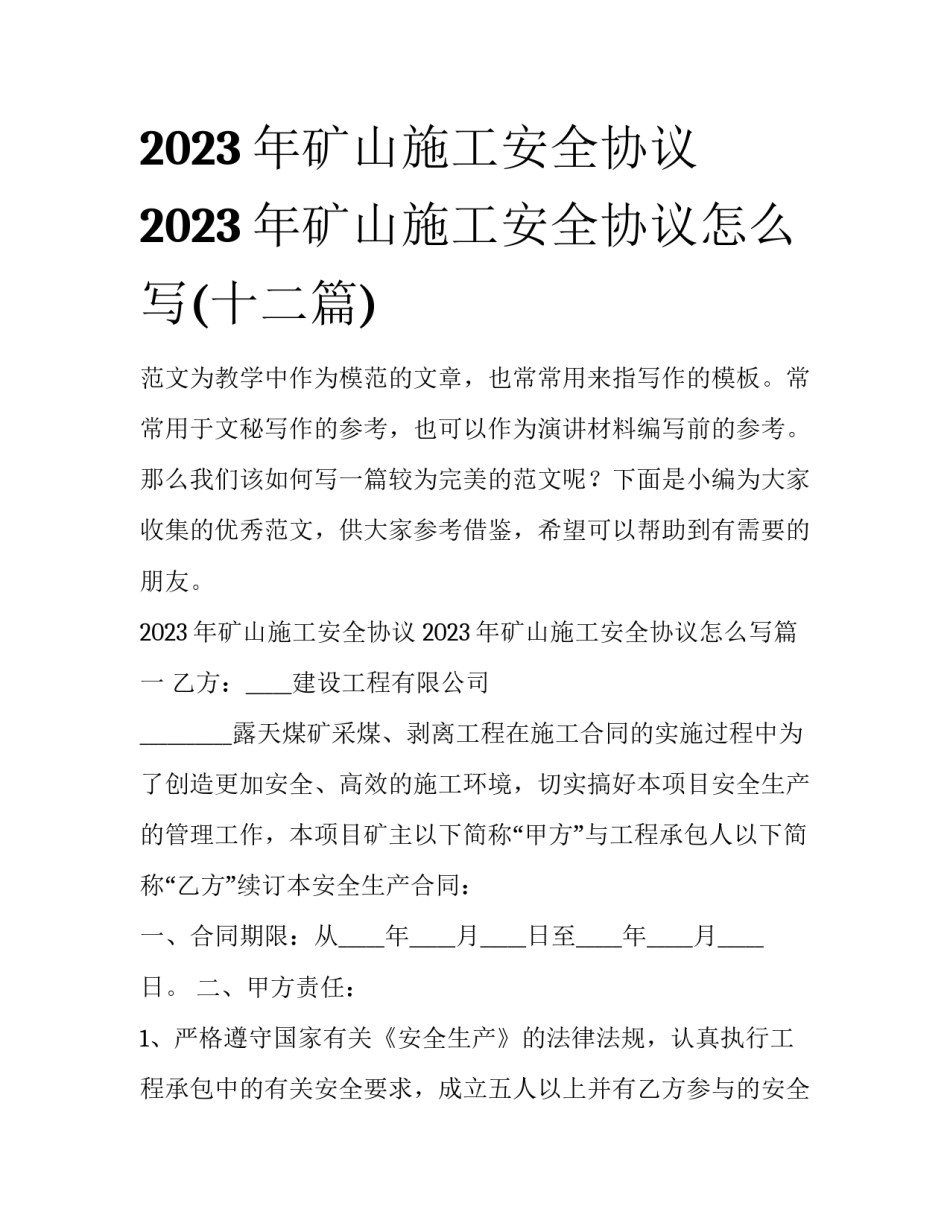 2023 年矿山施工安全协议 2023 年矿山施工安全协议怎么写(十二篇)

范文为教学中作为模范的文章，也常常用来指写作的模板。常常用于文秘写作的参考，也可以作为演讲材料编写前的参考。那么我们该如何写一篇较为完美的范文呢？下面是小编为大家收集的优秀范文，供大家参考借鉴，希望可以帮助到有需要的朋友。

2023 年矿山施工安全协议 2023 年矿山施工安全协议怎么写篇一 乙方：____建设工程有限公司

________露天煤矿采煤、剥离工程在施工合同的实施过程中为了创造更加安全、高效的施工环境，切实搞好本项目安全生产的管理工作，本项目矿主以下简称“甲方”与工程承包人以下简称“乙方”续订本安全生产合同：

一、合同期限：从____年____月____日至____年____月____日。 二、甲方责任：

1、严格遵守国家有关《安全生产》的法律法规，认真执行工程承包中的有关安全要求，成立五人以上并有乙方参与的安全